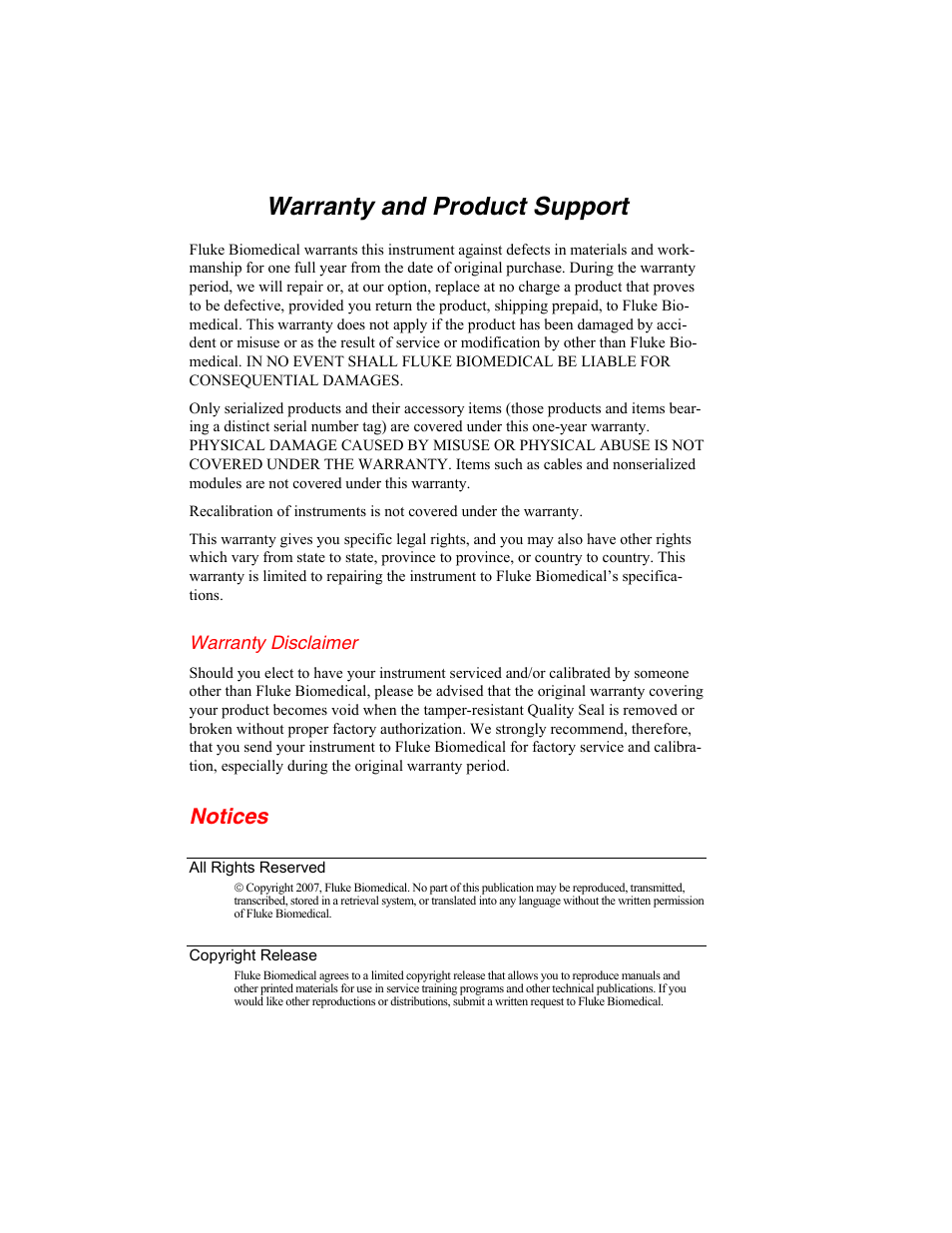 Warranty and Product Support

Fluke Biomedical warrants this instrument against defects in materials and workmanship for one full year from the date of original purchase. During the warranty period, we will repair or, at our option, replace at no charge a product that proves to be defective, provided you return the product, shipping prepaid, to Fluke Biomedical. This warranty does not apply if the product has been damaged by accident or misuse or as the result of service or modification by other than Fluke Biomedical. IN NO EVENT SHALL FLUKE BIOMEDICAL BE LIABLE FOR CONSEQUENTIAL DAMAGES.

Only serialized products and their accessory items (those products and items bearing a distinct serial number tag) are covered under this one-year warranty. PHYSICAL DAMAGE CAUSED BY MISUSE OR PHYSICAL ABUSE IS NOT COVERED UNDER THE WARRANTY. Items such as cables and nonserialized modules are not covered under this warranty.

Recalibration of instruments is not covered under the warranty.

This warranty gives you specific legal rights, and you may also have other rights which vary from state to state, province to province, or country to country. This warranty is limited to repairing the instrument to Fluke Biomedical's specifications.

Warranty Disclaimer

Should you elect to have your instrument serviced and/or calibrated by someone other than Fluke Biomedical, please be advised that the original warranty covering your product becomes void when the tamper-resistant Quality Seal is removed or broken without proper factory authorization. We strongly recommend, therefore, that you send your instrument to Fluke Biomedical for factory service and calibration, especially during the original warranty period.

Notices

All Rights Reserved

© Copyright 2007, Fluke Biomedical. No part of this publication may be reproduced, transmitted, transcribed, stored in a retrieval system, or translated into any language without the written permission of Fluke Biomedical.

Copyright Release

Fluke Biomedical agrees to a limited copyright release that allows you to reproduce manuals and other printed materials for use in service training programs and other technical publications. If you would like other reproductions or distributions, submit a written request to Fluke Biomedical.